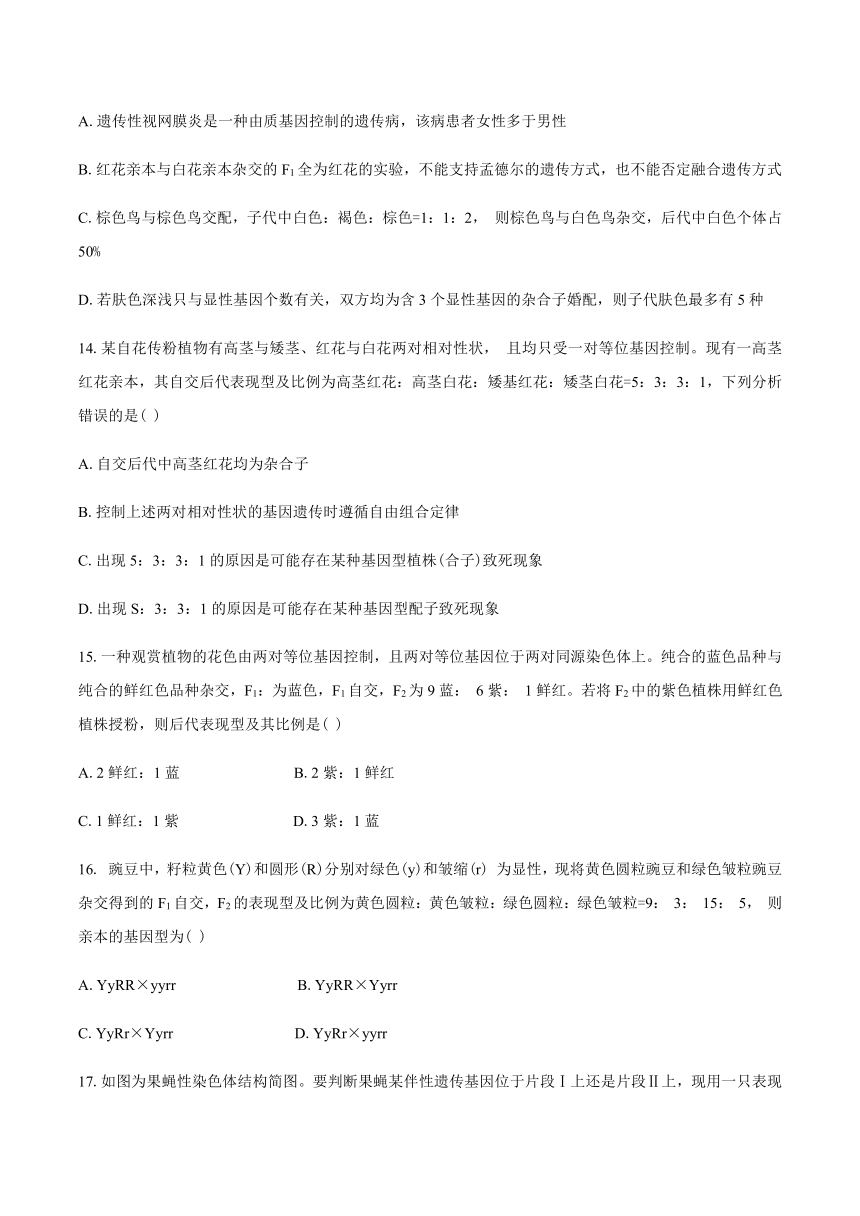 A. 遗传性视网膜炎是一种由质基因控制的遗传病，该病患者女性多于男性

B. 红花亲本与白花亲本杂交的 $F_1$ 全为红花的实验，不能支持孟德尔的遗传方式，也不能否定融合遗传方式

C. 棕色鸟与棕色鸟交配，子代中白色：褐色：棕色=1：1：2， 则棕色鸟与白色鸟杂交，后代中白色个体占 50%

D. 若肤色深浅只与显性基因个数有关，双方均为含 3 个显性基因的杂合子婚配，则子代肤色最多有 5 种

14. 某自花传粉植物有高茎与矮茎、红花与白花两对相对性状， 且均只受一对等位基因控制。现有一高茎红花亲本，其自交后代表现型及比例为高茎红花：高茎白花：矮基红花：矮茎白花=5：3：3：1，下列分析错误的是( )

A. 自交后代中高茎红花均为杂合子

B. 控制上述两对相对性状的基因遗传时遵循自由组合定律

C. 出现 5：3：3：1 的原因是可能存在某种基因型植株(合子)致死现象

D. 出现 S：3：3：1 的原因是可能存在某种基因型配子致死现象

15. 一种观赏植物的花色由两对等位基因控制，且两对等位基因位于两对同源染色体上。纯合的蓝色品种与纯合的鲜红色品种杂交，$F_1$：为蓝色，$F_1$ 自交，$F_2$ 为 9 蓝： 6 紫： 1 鲜红。若将 $F_2$ 中的紫色植株用鲜红色植株授粉，则后代表现型及其比例是( )

A. 2 鲜红：1 蓝
B. 2 紫：1 鲜红

C. 1 鲜红：1 紫
D. 3 紫：1 蓝

16. 豌豆中，籽粒黄色(Y)和圆形(R)分别对绿色(y)和皱缩(r) 为显性，现将黄色圆粒豌豆和绿色皱粒豌豆杂交得到的 $F_1$ 自交，$F_2$ 的表现型及比例为黄色圆粒：黄色皱粒：绿色圆粒：绿色皱粒=9： 3： 15： 5， 则亲本的基因型为( )

A. YyRR×yyrr
B. YyRR×Yyrr

C. YyRr×Yyrr
D. YyRr×yyrr

17. 如图为果蝇性染色体结构简图。要判断果蝇某伴性遗传基因位于片段Ⅰ上还是片段Ⅱ上，现用一只表现